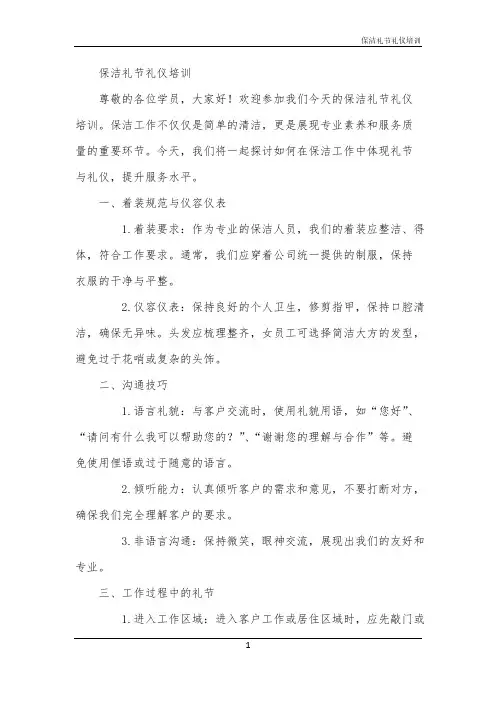 保洁礼节礼仪培训

保洁礼节礼仪培训

尊敬的各位学员，大家好！欢迎参加我们今天的保洁礼节礼仪培训。保洁工作不仅仅是简单的清洁，更是展现专业素养和服务质量的重要环节。今天，我们将一起探讨如何在保洁工作中体现礼节与礼仪，提升服务水平。

一、着装规范与仪容仪表

1. 着装要求：作为专业的保洁人员，我们的着装应整洁、得体，符合工作要求。通常，我们应穿着公司统一提供的制服，保持衣服的干净与平整。

2. 仪容仪表：保持良好的个人卫生，修剪指甲，保持口腔清洁，确保无异味。头发应梳理整齐，女员工可选择简洁大方的发型，避免过于花哨或复杂的头饰。

二、沟通技巧

1. 语言礼貌：与客户交流时，使用礼貌用语，如“您好”、“请问有什么我可以帮助您的？”、“谢谢您的理解与合作”等。避免使用俚语或过于随意的语言。

2. 倾听能力：认真倾听客户的需求和意见，不要打断对方，确保我们完全理解客户的要求。

3. 非语言沟通：保持微笑，眼神交流，展现出我们的友好和专业。

三、工作过程中的礼节

1. 进入工作区域：进入客户工作或居住区域时，应先敲门或

1